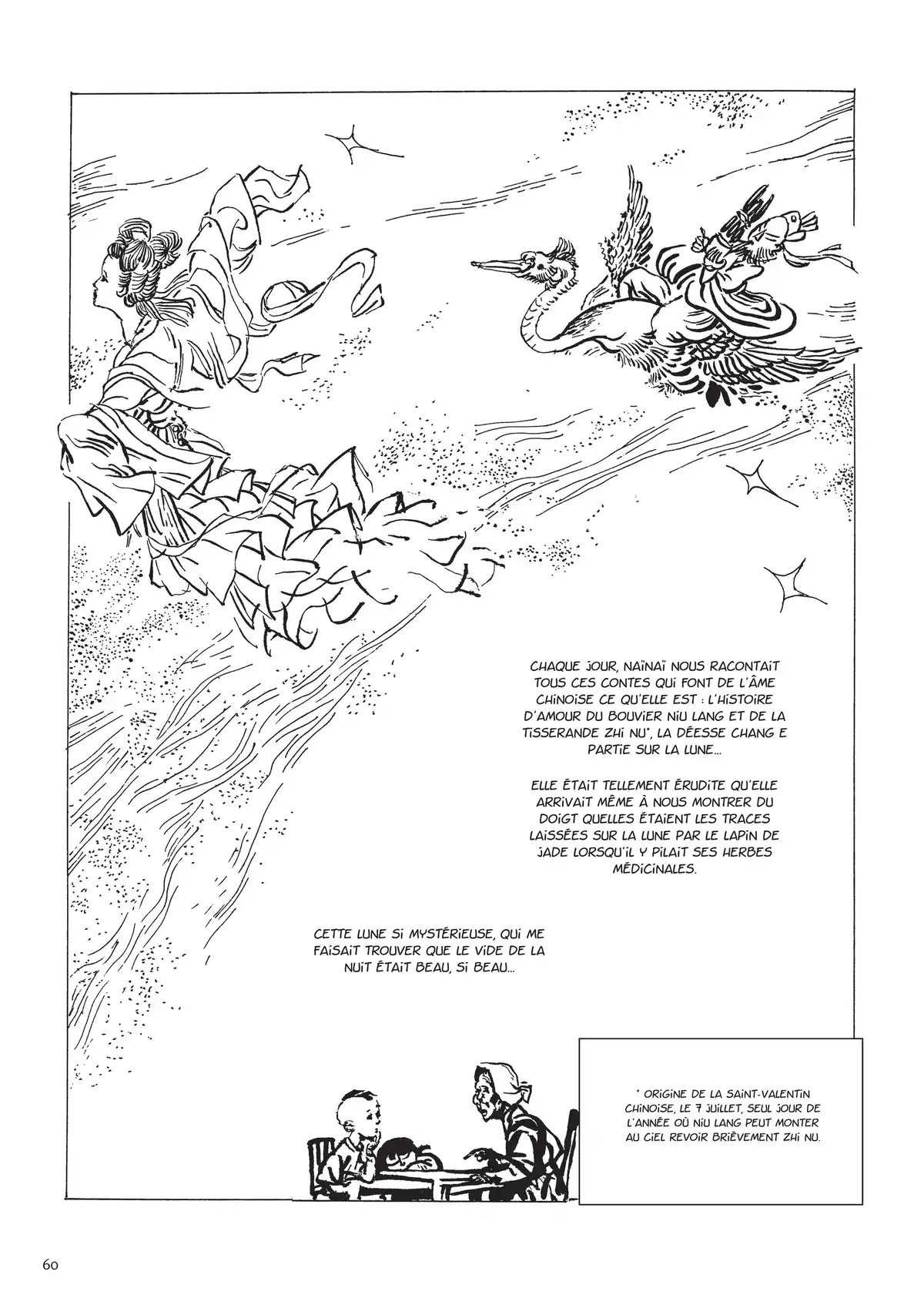 CHAQUE JOUR, NAÏNAÏ NOUS RACONTAIT TOUS CES CONTES QUI FONT DE L'ÂME CHINOISE CE QU'ELLE EST : L'HISTOIRE D'AMOUR DU BOUVIER NIU LANG ET DE LA TISSERANDE ZHI NU*, LA DÉESSE CHANG E PARTIE SUR LA LUNE...

ELLE ÉTAIT TELLEMENT ÉRUDITE QU'ELLE ARRIVAIT MÊME À NOUS MONTRER DU DOIGT QUELLES ÉTAIENT LES TRACES LAISSÉES SUR LA LUNE PAR LE LAPIN DE JADE LORSQU'IL Y PILAIT SES HERBES MÉDICINALES.

CETTE LUNE SI MYSTÉRIEUSE, QUI ME FAISAIT TROUVER QUE LE VIDE DE LA NUIT ÉTAIT BEAU, SI BEAU...

* ORIGINE DE LA SAINT-VALENTIN CHINOISE, LE 7 JUILLET, SEUL JOUR DE L'ANNÉE OÙ NIU LANG PEUT MONTER AU CIEL REVOIR BRIÈVEMENT ZHI NU.

60